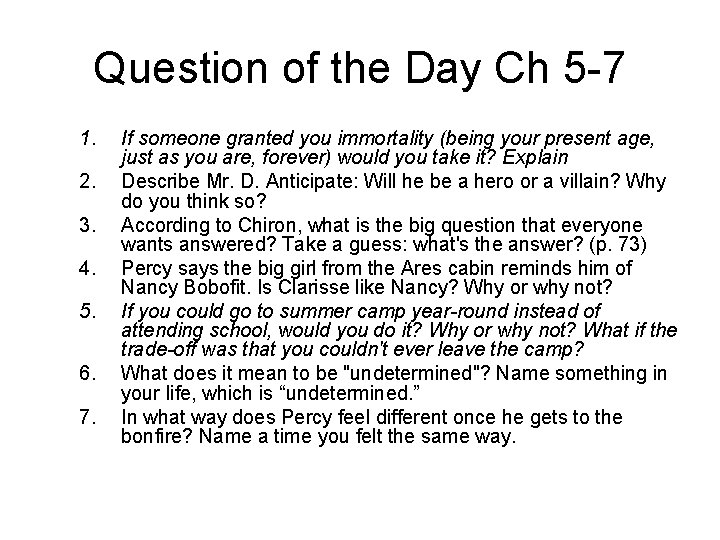 Question of the Day Ch 5-7

1. If someone granted you immortality (being your present age, just as you are, forever) would you take it? Explain
2. Describe Mr. D. Anticipate: Will he be a hero or a villain? Why do you think so?
3. According to Chiron, what is the big question that everyone wants answered? Take a guess: what's the answer? (p. 73)
4. Percy says the big girl from the Ares cabin reminds him of Nancy Bobofit. Is Clarisse like Nancy? Why or why not?
5. If you could go to summer camp year-round instead of attending school, would you do it? Why or why not? What if the trade-off was that you couldn't ever leave the camp?
6. What does it mean to be "undetermined"? Name something in your life, which is “undetermined.”
7. In what way does Percy feel different once he gets to the bonfire? Name a time you felt the same way.